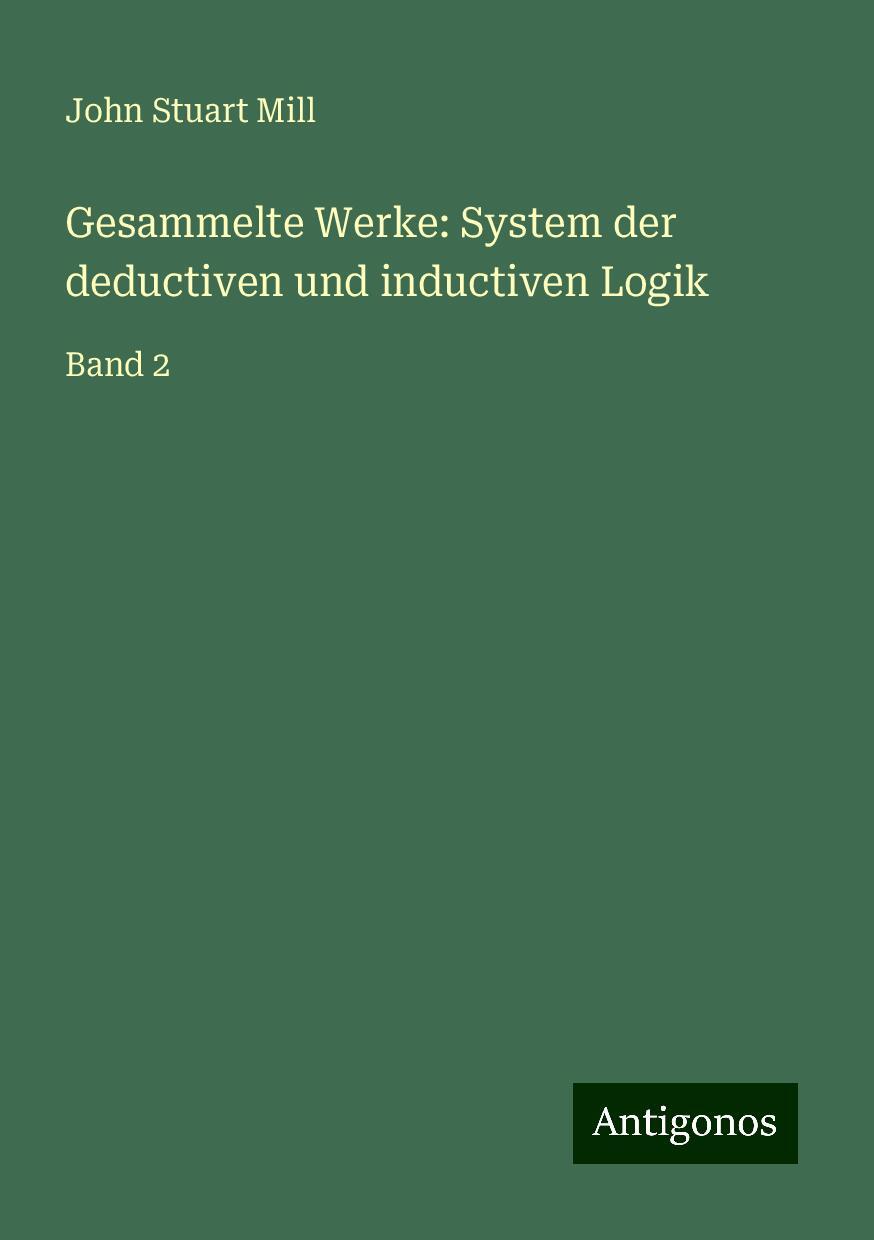 John Stuart Mill

Gesammelte Werke: System der deductiven und inductiven Logik

Band 2

Antigonos